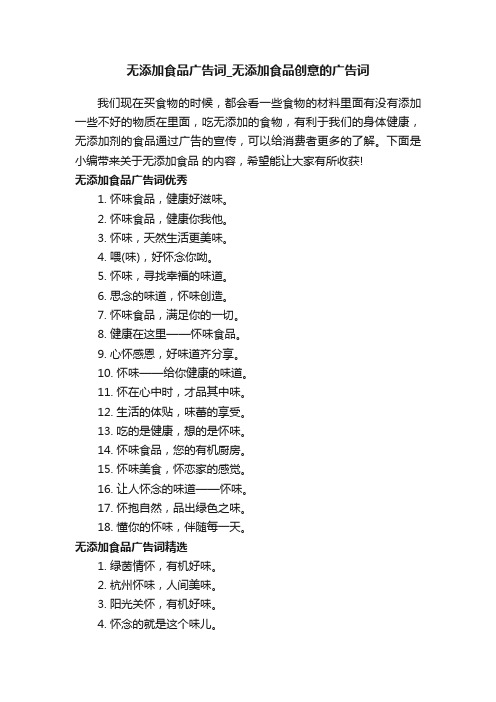 无添加食品广告词_无添加食品创意的广告词

我们现在买食物的时候，都会看一些食物的材料里面有没有添加一些不好的物质在里面，吃无添加的食物，有利于我们的身体健康，无添加剂的食品通过广告的宣传，可以给消费者更多的了解。下面是小编带来关于无添加食品 的内容，希望能让大家有所收获!

无添加食品广告词优秀

1. 怀味食品，健康好滋味。
2. 怀味食品，健康你我他。
3. 怀味，天然生活更美味。
4. 喂(味)，好怀念你呦。
5. 怀味，寻找幸福的味道。
6. 思念的味道，怀味创造。
7. 怀味食品，满足你的一切。
8. 健康在这里——怀味食品。
9. 心怀感恩，好味道齐分享。
10. 怀味——给你健康的味道。
11. 怀在心中时，才品其中味。
12. 生活的体贴，味蕾的享受。
13. 吃的是健康，想的是怀味。
14. 怀味食品，您的有机厨房。
15. 怀味美食，怀恋家的感觉。
16. 让人怀念的味道——怀味。
17. 怀抱自然，品出绿色之味。
18. 懂你的怀味，伴随每一天。

无添加食品广告词精选

1. 绿茵情怀，有机好味。
2. 杭州怀味，人间美味。
3. 阳光关怀，有机好味。
4. 怀念的就是这个味儿。